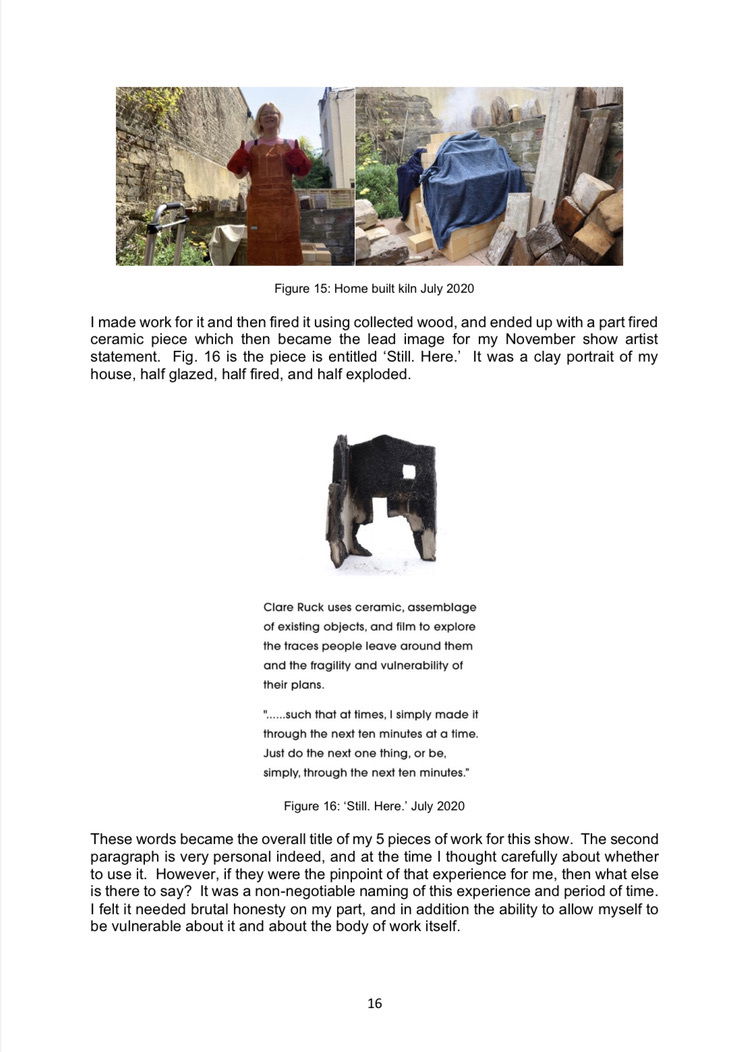 Figure 15: Home built kiln July 2020

I made work for it and then fired it using collected wood, and ended up with a part fired ceramic piece which then became the lead image for my November show artist statement. Fig. 16 is the piece is entitled 'Still. Here.' It was a clay portrait of my house, half glazed, half fired, and half exploded.

Clare Ruck uses ceramic, assemblage of existing objects, and film to explore the traces people leave around them and the fragility and vulnerability of their plans.

"......such that at times, I simply made it through the next ten minutes at a time. Just do the next one thing, or be, simply, through the next ten minutes."

Figure 16: 'Still. Here.' July 2020

These words became the overall title of my 5 pieces of work for this show. The second paragraph is very personal indeed, and at the time I thought carefully about whether to use it. However, if they were the pinpoint of that experience for me, then what else is there to say? It was a non-negotiable naming of this experience and period of time. I felt it needed brutal honesty on my part, and in addition the ability to allow myself to be vulnerable about it and about the body of work itself.

16